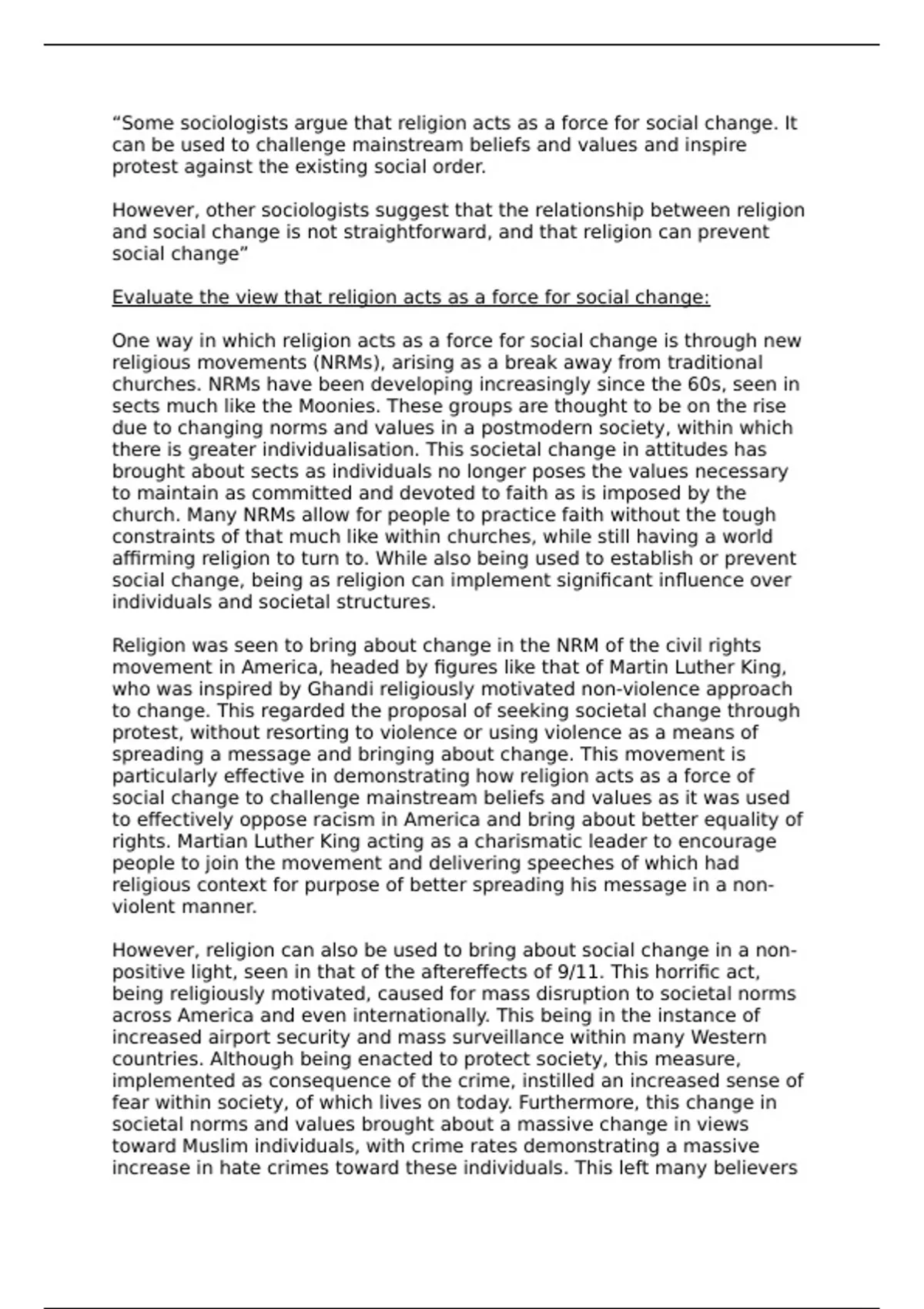 “Some sociologists argue that religion acts as a force for social change. It can be used to challenge mainstream beliefs and values and inspire protest against the existing social order.

However, other sociologists suggest that the relationship between religion and social change is not straightforward, and that religion can prevent social change”

Evaluate the view that religion acts as a force for social change:

One way in which religion acts as a force for social change is through new religious movements (NRMs), arising as a break away from traditional churches. NRMs have been developing increasingly since the 60s, seen in sects much like the Moonies. These groups are thought to be on the rise due to changing norms and values in a postmodern society, within which there is greater individualisation. This societal change in attitudes has brought about sects as individuals no longer poses the values necessary to maintain as committed and devoted to faith as is imposed by the church. Many NRMs allow for people to practice faith without the tough constraints of that much like within churches, while still having a world affirming religion to turn to. While also being used to establish or prevent social change, being as religion can implement significant influence over individuals and societal structures.

Religion was seen to bring about change in the NRM of the civil rights movement in America, headed by figures like that of Martin Luther King, who was inspired by Ghandi religiously motivated non-violence approach to change. This regarded the proposal of seeking societal change through protest, without resorting to violence or using violence as a means of spreading a message and bringing about change. This movement is particularly effective in demonstrating how religion acts as a force of social change to challenge mainstream beliefs and values as it was used to effectively oppose racism in America and bring about better equality of rights. Martian Luther King acting as a charismatic leader to encourage people to join the movement and delivering speeches of which had religious context for purpose of better spreading his message in a non-violent manner.

However, religion can also be used to bring about social change in a non-positive light, seen in that of the aftereffects of 9/11. This horrific act, being religiously motivated, caused for mass disruption to societal norms across America and even internationally. This being in the instance of increased airport security and mass surveillance within many Western countries. Although being enacted to protect society, this measure, implemented as consequence of the crime, instilled an increased sense of fear within society, of which lives on today. Furthermore, this change in societal norms and values brought about a massive change in views toward Muslim individuals, with crime rates demonstrating a massive increase in hate crimes toward these individuals. This left many believers